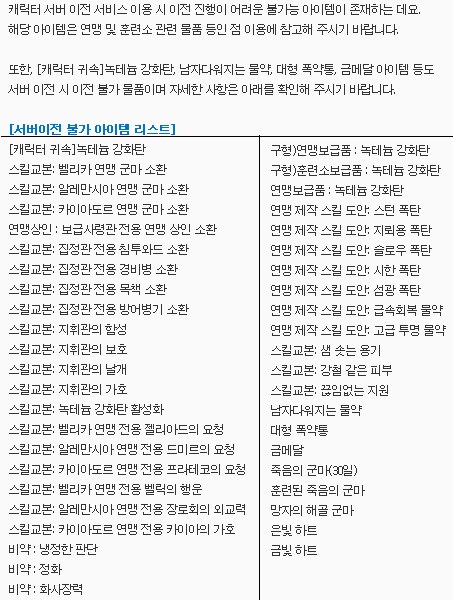 캐릭터 서버 이전 서비스 이용 시 이전 진행이 어려운 불가능 아이템이 존재하는 데요. 해당 아이템은 연맹 및 훈련소 관련 물품 등인 점 이용에 참고해 주시기 바랍니다.

또한, [캐릭터 귀속]녹테늄 강화탄, 남자다워지는 물약, 대형 폭약통, 금메달 아이템 등도 서버 이전 시 이전 불가 물품이며 자세한 사항은 아래를 확인해 주시기 바랍니다.

[서버이전 불가 아이템 리스트]

[캐릭터 귀속]녹테늄 강화탄
스킬교본: 벨리카 연맹 군마 소환
스킬교본: 알레만시아 연맹 군마 소환
스킬교본: 카이아도르 연맹 군마 소환
연맹상인 : 보급사령관 전용 연맹 상인 소환
스킬교본: 집정관 전용 침투와드 소환
스킬교본: 집정관 전용 경비병 소환
스킬교본: 집정관 전용 목책 소환
스킬교본: 집정관 전용 방어병기 소환
스킬교본: 지휘관의 함성
스킬교본: 지휘관의 보호
스킬교본: 지휘관의 날개
스킬교본: 지휘관의 가호
스킬교본: 녹테늄 강화탄 활성화
스킬교본: 벨리카 연맹 전용 젤리아드의 요청
스킬교본: 알레만시아 연맹 전용 드미르의 요청
스킬교본: 카이아도르 연맹 전용 프라테코의 요청
스킬교본: 벨리카 연맹 전용 벨릭의 행운
스킬교본: 알레만시아 연맹 전용 장로회의 외교력
스킬교본: 카이아도르 연맹 전용 카이아의 가호
비약 : 냉정한 판단
비약 : 정화
비약 : 화사장력

구형)연맹보급품 : 녹테늄 강화탄
구형)훈련소보급품 : 녹테늄 강화탄
연맹보급품 : 녹테늄 강화탄
연맹 제작 스킬 도안: 스턴 폭탄
연맹 제작 스킬 도안: 지뢰용 폭탄
연맹 제작 스킬 도안: 슬로우 폭탄
연맹 제작 스킬 도안: 시한 폭탄
연맹 제작 스킬 도안: 섬광 폭탄
연맹 제작 스킬 도안: 급속회복 물약
연맹 제작 스킬 도안: 고급 투명 물약
스킬교본: 샘 솟는 용기
스킬교본: 강철 같은 피부
스킬교본: 끊임없는 지원
남자다워지는 물약
대형 폭약통
금메달
죽음의 군마(30일)
훈련된 죽음의 군마
망자의 해골 군마
은빛 하트
금빛 하트